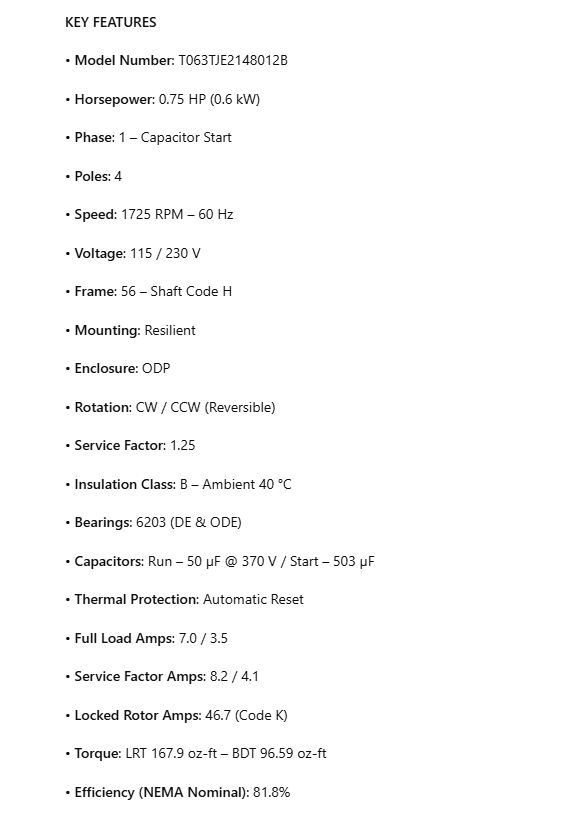 KEY FEATURES

• Model Number: T063TJE2148012B

• Horsepower: 0.75 HP (0.6 kW)

• Phase: 1 – Capacitor Start

• Poles: 4

• Speed: 1725 RPM – 60 Hz

• Voltage: 115 / 230 V

• Frame: 56 – Shaft Code H

• Mounting: Resilient

• Enclosure: ODP

• Rotation: CW / CCW (Reversible)

• Service Factor: 1.25

• Insulation Class: B – Ambient 40 °C

• Bearings: 6203 (DE & ODE)

• Capacitors: Run – 50 μF @ 370 V / Start – 503 μF

• Thermal Protection: Automatic Reset

• Full Load Amps: 7.0 / 3.5

• Service Factor Amps: 8.2 / 4.1

• Locked Rotor Amps: 46.7 (Code K)

• Torque: LRT 167.9 oz-ft – BDT 96.59 oz-ft

• Efficiency (NEMA Nominal): 81.8%